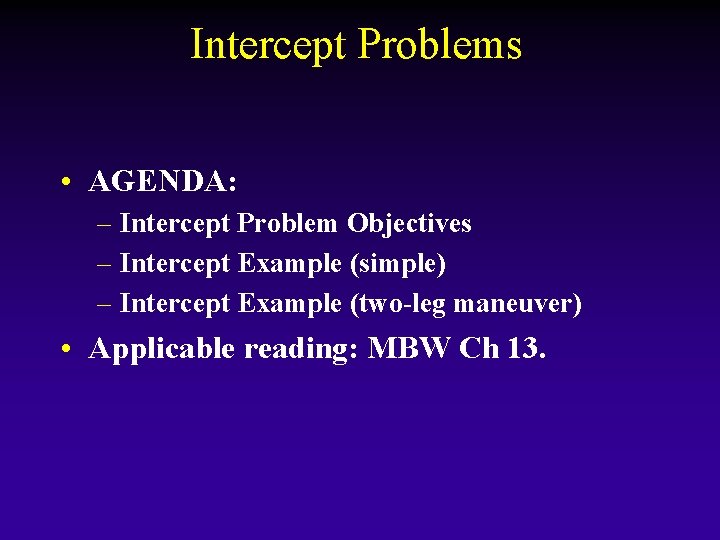 Intercept Problems

• AGENDA:
– Intercept Problem Objectives
– Intercept Example (simple)
– Intercept Example (two-leg maneuver)

• Applicable reading: MBW Ch 13.